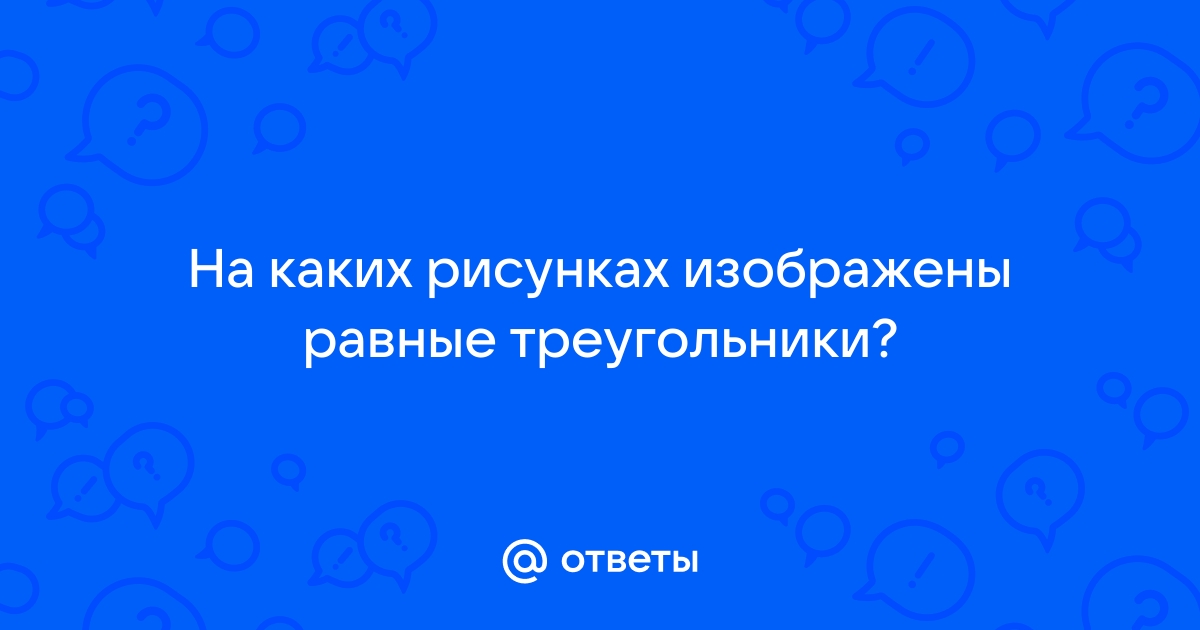 На каких рисунках изображены равные треугольники?

@ ответы